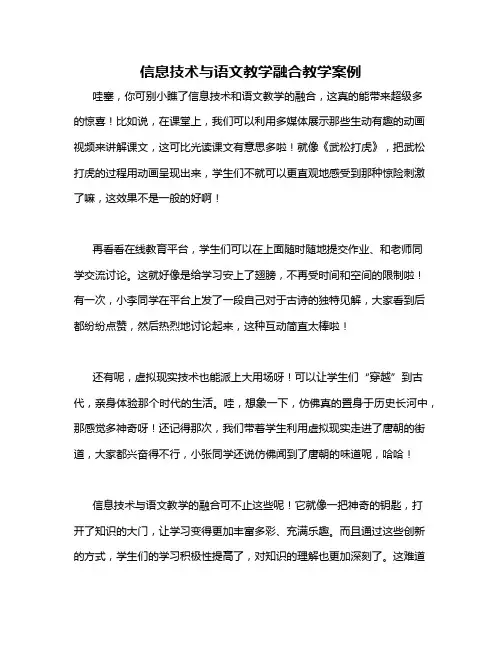 信息技术与语文教学融合教学案例

哇塞，你可别小瞧了信息技术和语文教学的融合，这真的能带来超级多的惊喜！比如说，在课堂上，我们可以利用多媒体展示那些生动有趣的动画视频来讲解课文，这可比光读课文有意思多啦！就像《武松打虎》，把武松打虎的过程用动画呈现出来，学生们不就可以更直观地感受到那种惊险刺激了嘛，这效果不是一般的好啊！

再看看在线教育平台，学生们可以在上面随时随地提交作业、和老师同学交流讨论。这就好像是给学习安上了翅膀，不再受时间和空间的限制啦！有一次，小李同学在平台上发了一段自己对于古诗的独特见解，大家看到后都纷纷点赞，然后热烈地讨论起来，这种互动简直太棒啦！

还有呢，虚拟现实技术也能派上大用场呀！可以让学生们“穿越”到古代，亲身体验那个时代的生活。哇，想象一下，仿佛真的置身于历史长河中，那感觉多神奇呀！还记得那次，我们带着学生利用虚拟现实走进了唐朝的街道，大家都兴奋得不行，小张同学还说仿佛闻到了唐朝的味道呢，哈哈！

信息技术与语文教学的融合可不止这些呢！它就像一把神奇的钥匙，打开了知识的大门，让学习变得更加丰富多彩、充满乐趣。而且通过这些创新的方式，学生们的学习积极性提高了，对知识的理解也更加深刻了。这难道